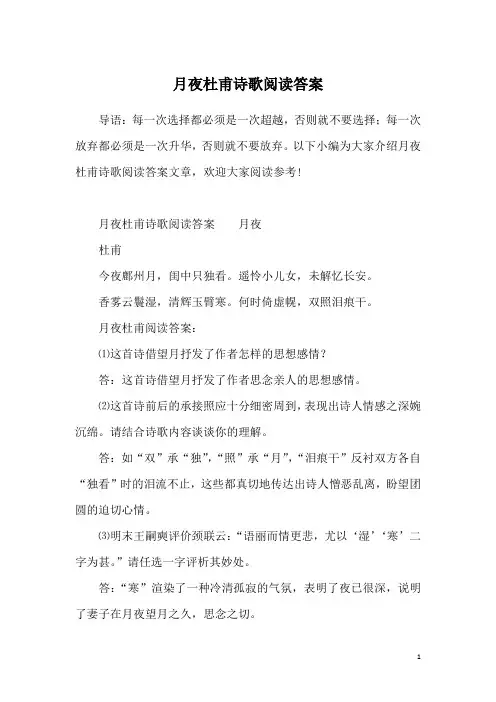 月夜杜甫诗歌阅读答案

导语：每一次选择都必须是一次超越，否则就不要选择；每一次放弃都必须是一次升华，否则就不要放弃。以下小编为大家介绍月夜杜甫诗歌阅读答案文章，欢迎大家阅读参考！

月夜杜甫诗歌阅读答案　　月夜

杜甫

今夜鄜州月，闺中只独看。遥怜小儿女，未解忆长安。

香雾云鬟湿，清辉玉臂寒。何时倚虚幌，双照泪痕干。

月夜杜甫阅读答案：

⑴这首诗借望月抒发了作者怎样的思想感情？

答：这首诗借望月抒发了作者思念亲人的思想感情。

⑵这首诗前后的承接照应十分细密周到，表现出诗人情感之深婉沉绵。请结合诗歌内容谈谈你的理解。

答：如“双”承“独”，“照”承“月”，“泪痕干”反衬双方各自“独看”时的泪流不止，这些都真切地传达出诗人憎恶乱离，盼望团圆的迫切心情。

⑶明末王嗣奭评价颈联云：“语丽而情更悲，尤以‘湿’‘寒’二字为甚。”请任选一字评析其妙处。

答：“寒”渲染了一种冷清孤寂的气氛，表明了夜已很深，说明了妻子在月夜望月之久，思念之切。

1